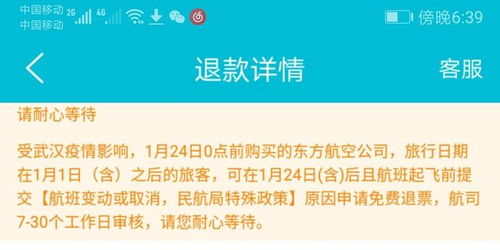 中国移动 2G 4G
中国移动
傍晚6:39

退款详情
客服

请耐心等待

受武汉疫情影响，1月24日0点前购买的东方航空公司，旅行日期在1月1日（含）之后的旅客，可在1月24日(含)后且航班起飞前提交【航班变动或取消，民航局特殊政策】原因申请免费退票，航司7-30个工作日审核，请您耐心等待。